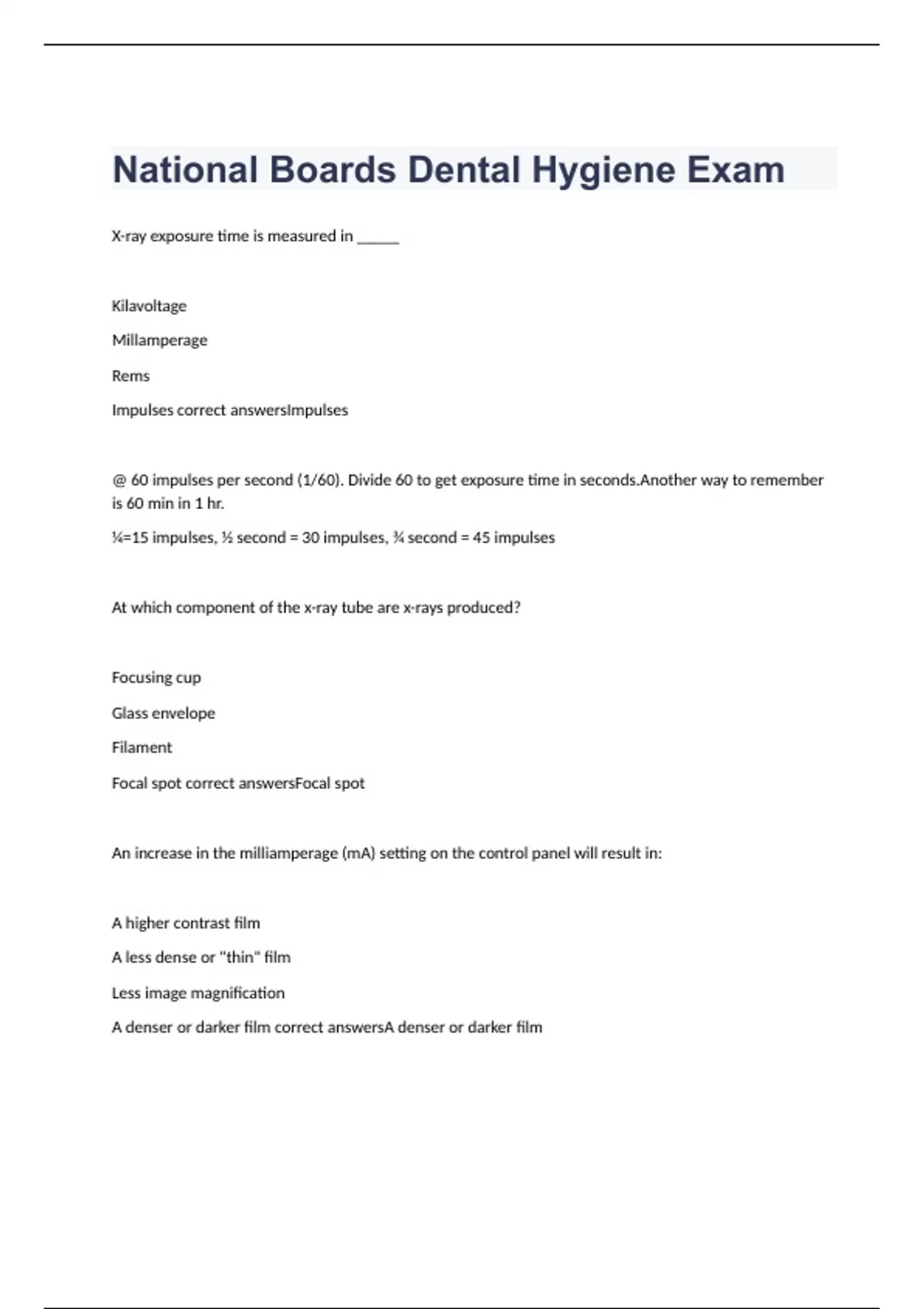 National Boards Dental Hygiene Exam

X-ray exposure time is measured in ______

Kilavoltage

Millamperage

Rems

Impulses correct answersImpulses

@ 60 impulses per second (1/60). Divide 60 to get exposure time in seconds.Another way to remember is 60 min in 1 hr.

¼=15 impulses, ½ second = 30 impulses, ¾ second = 45 impulses

At which component of the x-ray tube are x-rays produced?

Focusing cup

Glass envelope

Filament

Focal spot correct answersFocal spot

An increase in the milliamperage (mA) setting on the control panel will result in:

A higher contrast film

A less dense or "thin" film

Less image magnification

A denser or darker film correct answersA denser or darker film